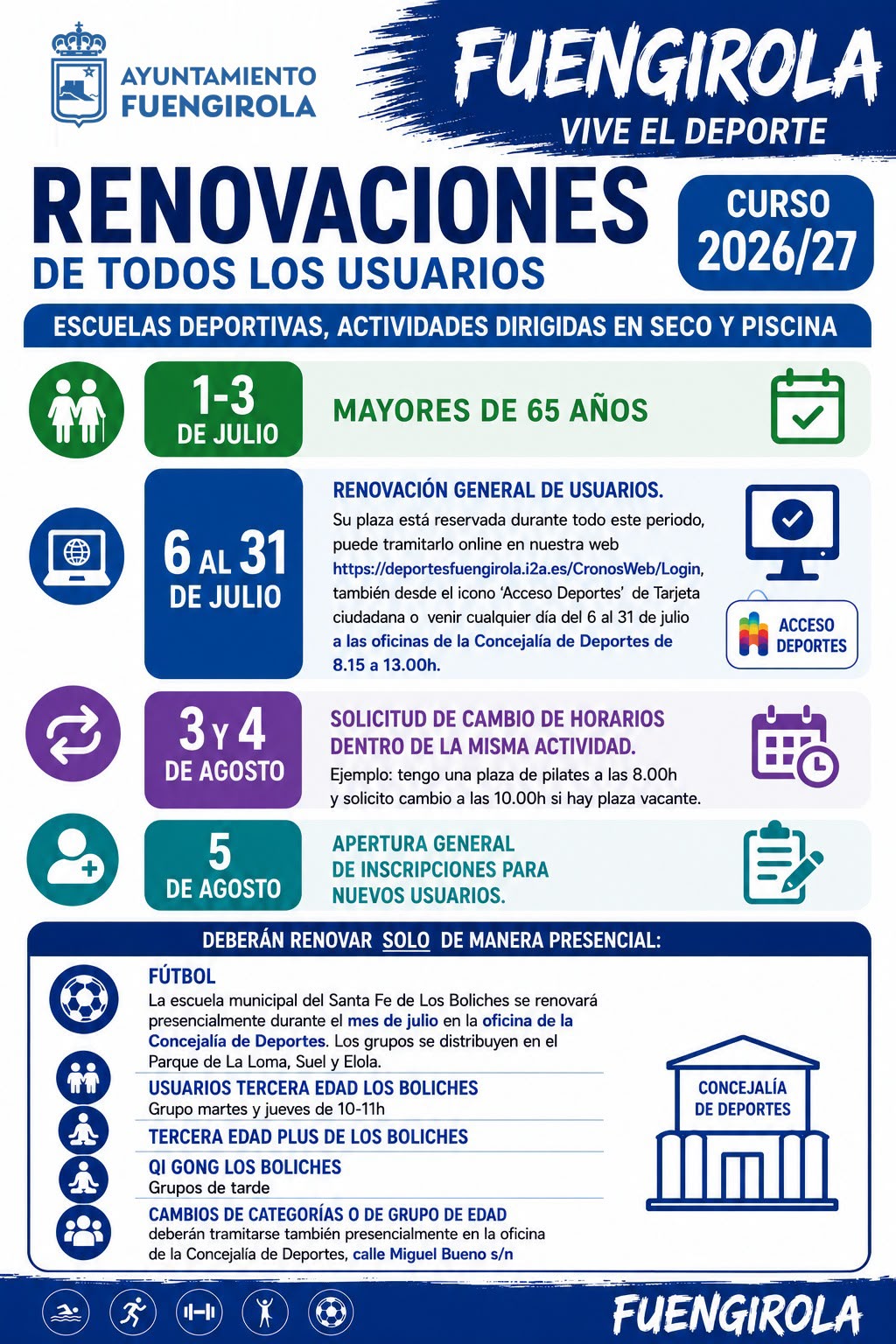 AYUNTAMIENTO FUENGIROLA

FUENGIROLA
VIVE EL DEPORTE

RENOVACIONES
DE TODOS LOS USUARIOS

CURSO 2026/27

ESCUELAS DEPORTIVAS, ACTIVIDADES DIRIGIDAS EN SECO Y PISCINA

1-3 DE JULIO
MAYORES DE 65 AÑOS

6 AL 31 DE JULIO
RENOVACIÓN GENERAL DE USUARIOS.
Su plaza está reservada durante todo este periodo, puede tramitarlo online en nuestra web https://deportesfuengirola.i2a.es/CronosWeb/Login, también desde el icono 'Acceso Deportes' de Tarjeta ciudadana o venir cualquier día del 6 al 31 de julio a las oficinas de la Concejalía de Deportes de 8.15 a 13.00h.

ACCESO DEPORTES

3 Y 4 DE AGOSTO
SOLICITUD DE CAMBIO DE HORARIOS DENTRO DE LA MISMA ACTIVIDAD.
Ejemplo: tengo una plaza de pilates a las 8.00h y solicito cambio a las 10.00h si hay plaza vacante.

5 DE AGOSTO
APERTURA GENERAL DE INSCRIPCIONES PARA NUEVOS USUARIOS.

DEBERÁN RENOVAR SOLO DE MANERA PRESENCIAL:

FÚTBOL
La escuela municipal del Santa Fe de Los Boliches se renovará presencialmente durante el mes de julio en la oficina de la Concejalía de Deportes. Los grupos se distribuyen en el Parque de La Loma, Suel y Elola.

USUARIOS TERCERA EDAD LOS BOLICHES
Grupo martes y jueves de 10-11h

TERCERA EDAD PLUS DE LOS BOLICHES

QI GONG LOS BOLICHES
Grupos de tarde

CAMBIOS DE CATEGORÍAS O DE GRUPO DE EDAD
deberán tramitarse también presencialmente en la oficina de la Concejalía de Deportes, calle Miguel Bueno s/n

CONCEJALÍA DE DEPORTES

FUENGIROLA